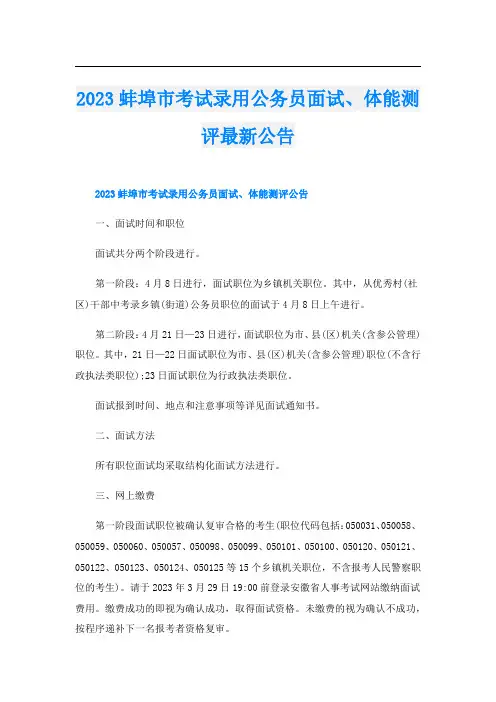 2023 蚌埠市考试录用公务员面试、体能测评最新公告

2023 蚌埠市考试录用公务员面试、体能测评公告

一、面试时间和职位

面试共分两个阶段进行。

第一阶段：4 月 8 日进行，面试职位为乡镇机关职位。其中，从优秀村(社区)干部中考录乡镇(街道)公务员职位的面试于 4 月 8 日上午进行。

第二阶段：4 月 21 日—23 日进行，面试职位为市、县(区)机关(含参公管理)职位。其中，21 日—22 日面试职位为市、县(区)机关(含参公管理)职位(不含行政执法类职位)；23 日面试职位为行政执法类职位。

面试报到时间、地点和注意事项等详见面试通知书。

二、面试方法

所有职位面试均采取结构化面试方法进行。

三、网上缴费

第一阶段面试职位被确认复审合格的考生(职位代码包括：050031、050058、050059、050060、050057、050098、050099、050101、050100、050120、050121、050122、050123、050124、050125 等 15 个乡镇机关职位，不含报考人民警察职位的考生)。请于 2023 年 3 月 29 日 19:00 前登录安徽省人事考试网站缴纳面试费用。缴费成功的即视为确认成功，取得面试资格。未缴费的视为确认不成功，按程序递补下一名报考者资格复审。